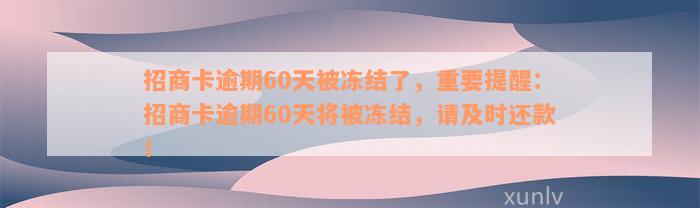 招商卡逾期60天被冻结了，重要提醒：招商卡逾期60天将被冻结，请及时还款！

xunlv